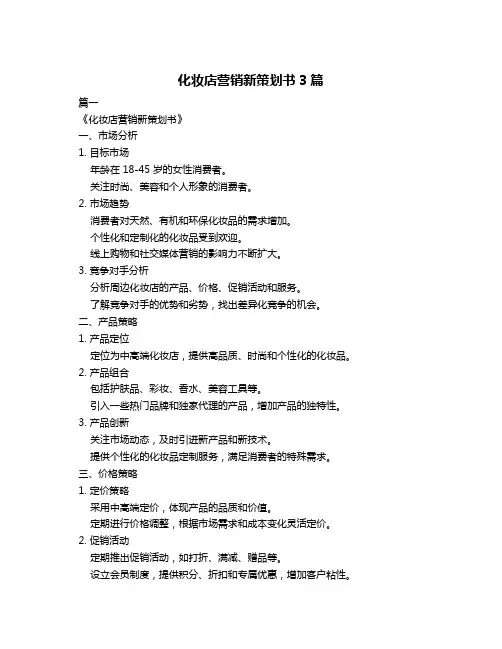 化妆店营销新策划书 3 篇

篇一

《化妆店营销新策划书》

一、市场分析

1. 目标市场

年龄在 18-45 岁的女性消费者。

关注时尚、美容和个人形象的消费者。

2. 市场趋势

消费者对天然、有机和环保化妆品的需求增加。

个性化和定制化的化妆品受到欢迎。

线上购物和社交媒体营销的影响力不断扩大。

3. 竞争对手分析

分析周边化妆店的产品、价格、促销活动和服务。

了解竞争对手的优势和劣势，找出差异化竞争的机会。

二、产品策略

1. 产品定位

定位为中高端化妆店，提供高品质、时尚和个性化的化妆品。

2. 产品组合

包括护肤品、彩妆、香水、美容工具等。

引入一些热门品牌和独家代理的产品，增加产品的独特性。

3. 产品创新

关注市场动态，及时引进新产品和新技术。

提供个性化的化妆品定制服务，满足消费者的特殊需求。

三、价格策略

1. 定价策略

采用中高端定价，体现产品的品质和价值。

定期进行价格调整，根据市场需求和成本变化灵活定价。

2. 促销活动

定期推出促销活动，如打折、满减、赠品等。

设立会员制度，提供积分、折扣和专属优惠，增加客户粘性。